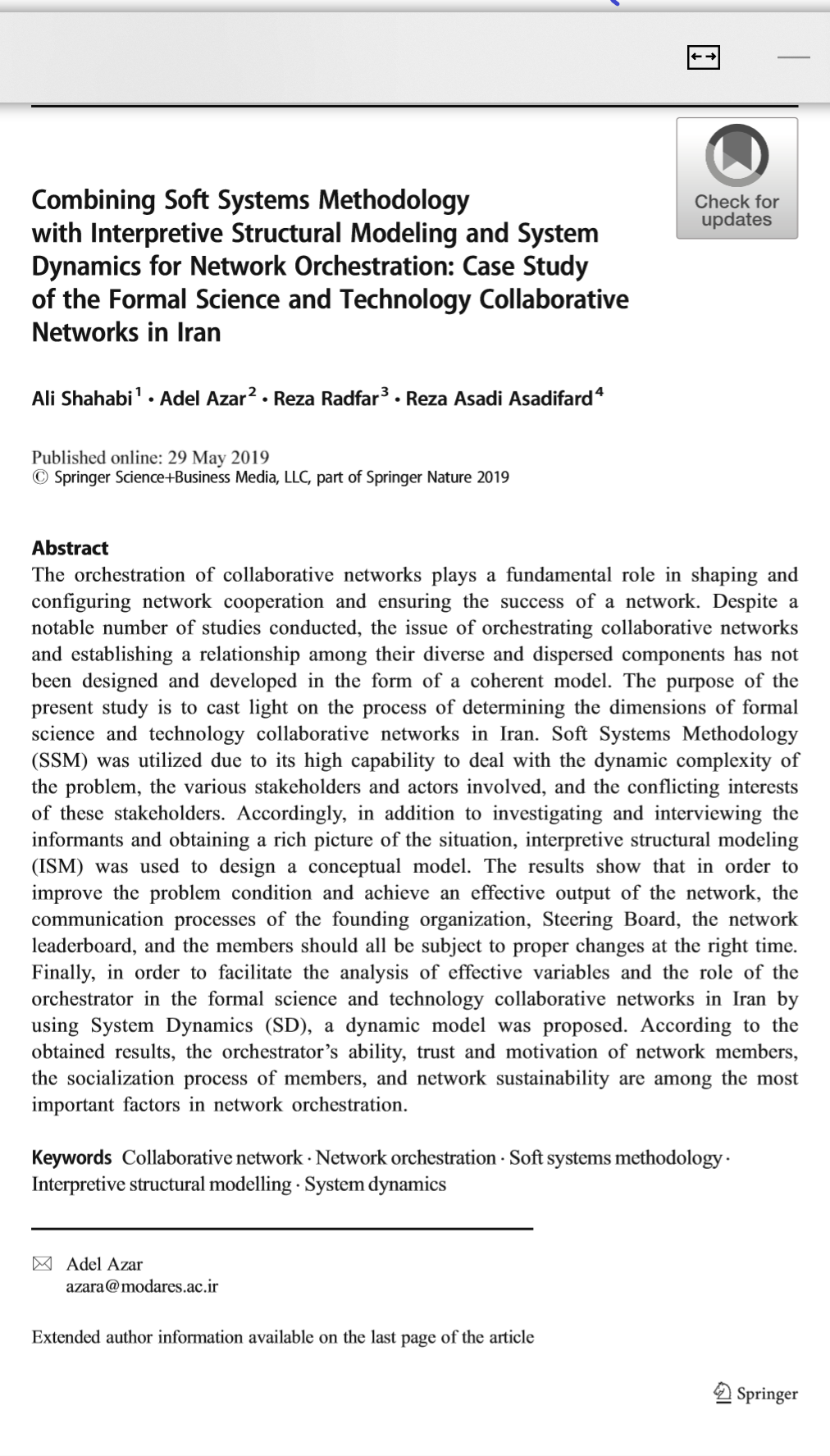 Check for updates

Combining Soft Systems Methodology with Interpretive Structural Modeling and System Dynamics for Network Orchestration: Case Study of the Formal Science and Technology Collaborative Networks in Iran

Ali Shahabi$^1$ · Adel Azar$^2$ · Reza Radfar$^3$ · Reza Asadi Asadifard$^4$

Published online: 29 May 2019
© Springer Science+Business Media, LLC, part of Springer Nature 2019

Abstract
The orchestration of collaborative networks plays a fundamental role in shaping and configuring network cooperation and ensuring the success of a network. Despite a notable number of studies conducted, the issue of orchestrating collaborative networks and establishing a relationship among their diverse and dispersed components has not been designed and developed in the form of a coherent model. The purpose of the present study is to cast light on the process of determining the dimensions of formal science and technology collaborative networks in Iran. Soft Systems Methodology (SSM) was utilized due to its high capability to deal with the dynamic complexity of the problem, the various stakeholders and actors involved, and the conflicting interests of these stakeholders. Accordingly, in addition to investigating and interviewing the informants and obtaining a rich picture of the situation, interpretive structural modeling (ISM) was used to design a conceptual model. The results show that in order to improve the problem condition and achieve an effective output of the network, the communication processes of the founding organization, Steering Board, the network leaderboard, and the members should all be subject to proper changes at the right time. Finally, in order to facilitate the analysis of effective variables and the role of the orchestrator in the formal science and technology collaborative networks in Iran by using System Dynamics (SD), a dynamic model was proposed. According to the obtained results, the orchestrator's ability, trust and motivation of network members, the socialization process of members, and network sustainability are among the most important factors in network orchestration.

Keywords Collaborative network · Network orchestration · Soft systems methodology · Interpretive structural modelling · System dynamics

Adel Azar
azara@modares.ac.ir

Extended author information available on the last page of the article

Springer